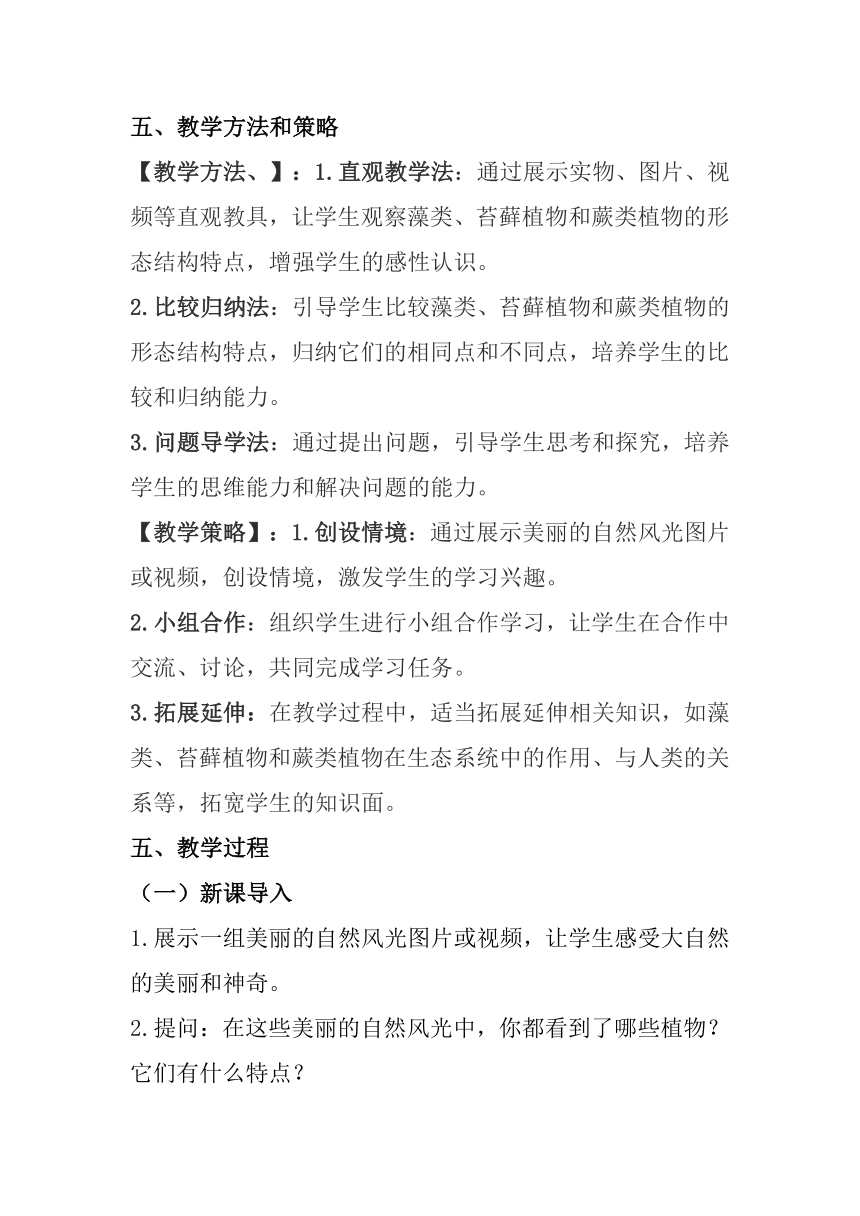 五、教学方法和策略

【教学方法、】：1.直观教学法：通过展示实物、图片、视频等直观教具，让学生观察藻类、苔藓植物和蕨类植物的形态结构特点，增强学生的感性认识。

2.比较归纳法：引导学生比较藻类、苔藓植物和蕨类植物的形态结构特点，归纳它们的相同点和不同点，培养学生的比较和归纳能力。

3.问题导学法：通过提出问题，引导学生思考和探究，培养学生的思维能力和解决问题的能力。

【教学策略】：1.创设情境：通过展示美丽的自然风光图片或视频，创设情境，激发学生的学习兴趣。

2.小组合作：组织学生进行小组合作学习，让学生在合作中交流、讨论，共同完成学习任务。

3.拓展延伸：在教学过程中，适当拓展延伸相关知识，如藻类、苔藓植物和蕨类植物在生态系统中的作用、与人类的关系等，拓宽学生的知识面。

五、教学过程

（一）新课导入

1.展示一组美丽的自然风光图片或视频，让学生感受大自然的美丽和神奇。

2.提问：在这些美丽的自然风光中，你都看到了哪些植物？它们有什么特点？